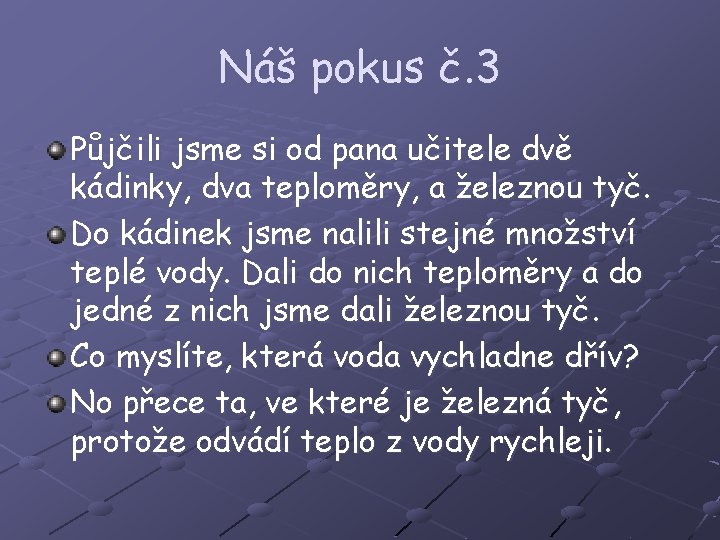 Náš pokus č.3

Půjčili jsme si od pana učitele dvě kádinky, dva teploměry, a železnou tyč.

Do kádinek jsme nalili stejné množství teplé vody. Dali do nich teploměry a do jedné z nich jsme dali železnou tyč.

Co myslíte, která voda vychladne dřív?

No přece ta, ve které je železná tyč, protože odvádí teplo z vody rychleji.